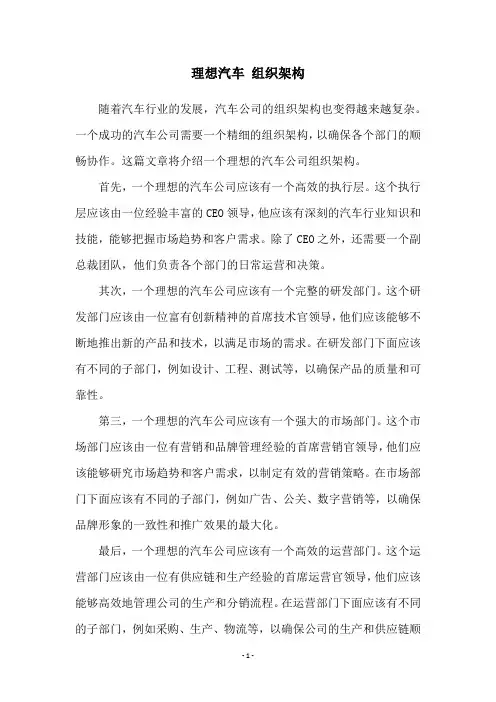 理想汽车 组织架构

随着汽车行业的发展，汽车公司的组织架构也变得越来越复杂。一个成功的汽车公司需要一个精细的组织架构，以确保各个部门的顺畅协作。这篇文章将介绍一个理想的汽车公司组织架构。

首先，一个理想的汽车公司应该有一个高效的执行层。这个执行层应该由一位经验丰富的 CEO 领导，他应该有深刻的汽车行业知识和技能，能够把握市场趋势和客户需求。除了 CEO 之外，还需要一个副总裁团队，他们负责各个部门的日常运营和决策。

其次，一个理想的汽车公司应该有一个完整的研发部门。这个研发部门应该由一位富有创新精神的首席技术官领导，他们应该能够不断地推出新的产品和技术，以满足市场的需求。在研发部门下面应该有不同的子部门，例如设计、工程、测试等，以确保产品的质量和可靠性。

第三，一个理想的汽车公司应该有一个强大的市场部门。这个市场部门应该由一位有营销和品牌管理经验的首席营销官领导，他们应该能够研究市场趋势和客户需求，以制定有效的营销策略。在市场部门下面应该有不同的子部门，例如广告、公关、数字营销等，以确保品牌形象的一致性和推广效果的最大化。

最后，一个理想的汽车公司应该有一个高效的运营部门。这个运营部门应该由一位有供应链和生产经验的首席运营官领导，他们应该能够高效地管理公司的生产和分销流程。在运营部门下面应该有不同的子部门，例如采购、生产、物流等，以确保公司的生产和供应链顺

- 1 -